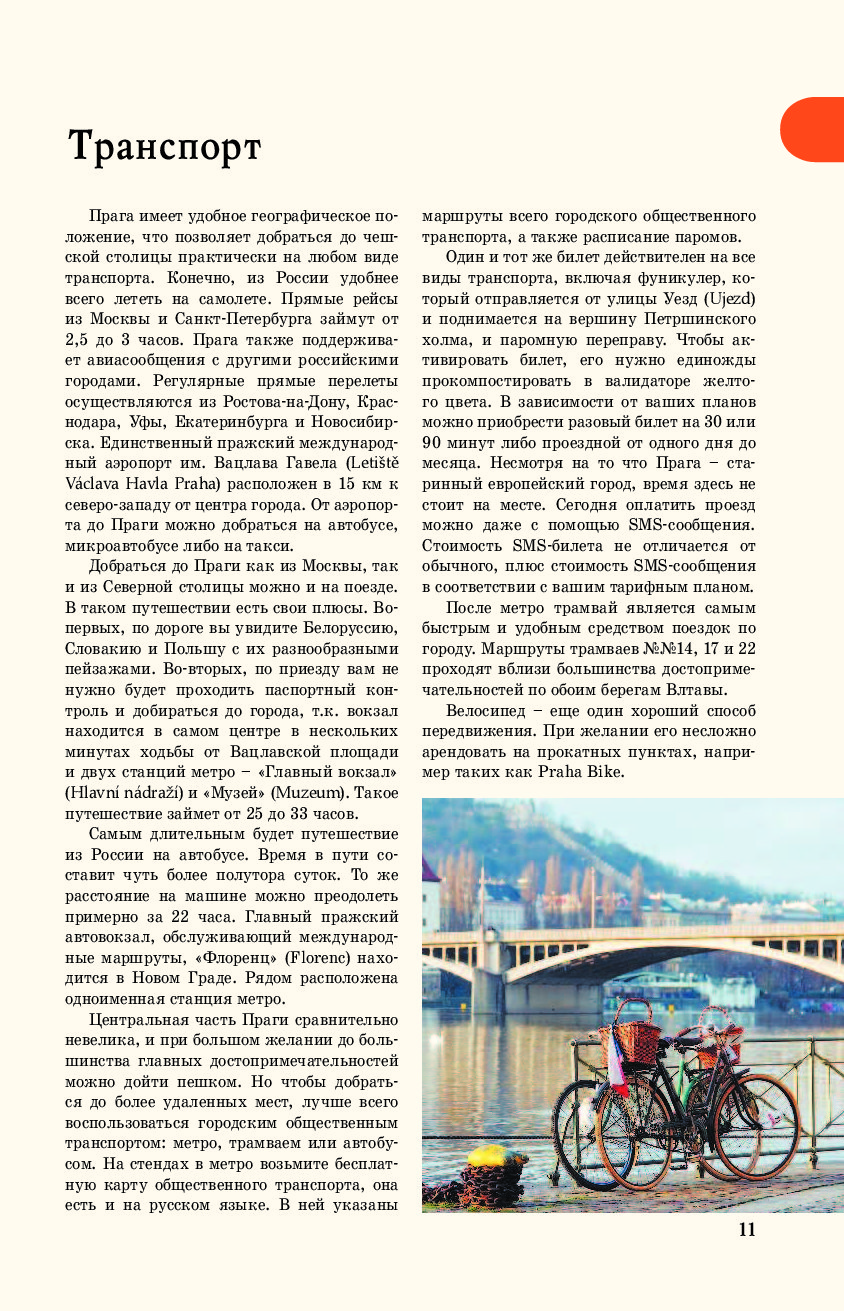 Транспорт

Прага имеет удобное географическое положение, что позволяет добраться до чешской столицы практически на любом виде транспорта. Конечно, из России удобнее всего лететь на самолете. Прямые рейсы из Москвы и Санкт-Петербурга займут от 2,5 до 3 часов. Прага также поддерживает авиасообщения с другими российскими городами. Регулярные прямые перелеты осуществляются из Ростова-на-Дону, Краснодара, Уфы, Екатеринбурга и Новосибирска. Единственный пражский международный аэропорт им. Вацлава Гавела (Letiště Václava Havla Praha) расположен в 15 км к северо-западу от центра города. От аэропорта до Праги можно добраться на автобусе, микроавтобусе либо на такси.

Добраться до Праги как из Москвы, так и из Северной столицы можно и на поезде. В таком путешествии есть свои плюсы. Во-первых, по дороге вы увидите Белоруссию, Словакию и Польшу с их разнообразными пейзажами. Во-вторых, по приезду вам не нужно будет проходить паспортный контроль и добираться до города, т.к. вокзал находится в самом центре в нескольких минутах ходьбы от Вацлавской площади и двух станций метро – «Главный вокзал» (Hlavní nádraží) и «Музей» (Muzeum). Такое путешествие займет от 25 до 33 часов.

Самым длительным будет путешествие из России на автобусе. Время в пути составит чуть более полутора суток. То же расстояние на машине можно преодолеть примерно за 22 часа. Главный пражский автовокзал, обслуживающий международные маршруты, «Флоренц» (Florenc) находится в Новом Граде. Рядом расположена одноименная станция метро.

Центральная часть Праги сравнительно невелика, и при большом желании до большинства главных достопримечательностей можно дойти пешком. Но чтобы добраться до более удаленных мест, лучше всего воспользоваться городским общественным транспортом: метро, трамваем или автобусом. На стендах в метро возьмите бесплатную карту общественного транспорта, она есть и на русском языке. В ней указаны маршруты всего городского общественного транспорта, а также расписание паромов.

Один и тот же билет действителен на все виды транспорта, включая фуникулер, который отправляется от улицы Уезд (Ujezd) и поднимается на вершину Петршинского холма, и паромную переправу. Чтобы активировать билет, его нужно единожды прокомпостировать в валидаторе желтого цвета. В зависимости от ваших планов можно приобрести разовый билет на 30 или 90 минут либо проездной от одного дня до месяца. Несмотря на то что Прага – старинный европейский город, время здесь не стоит на месте. Сегодня оплатить проезд можно даже с помощью SMS-сообщения. Стоимость SMS-билета не отличается от обычного, плюс стоимость SMS-сообщения в соответствии с вашим тарифным планом.

После метро трамвай является самым быстрым и удобным средством поездок по городу. Маршруты трамваев №№14, 17 и 22 проходят вблизи большинства достопримечательностей по обоим берегам Влтавы.

Велосипед – еще один хороший способ передвижения. При желании его несложно арендовать на прокатных пунктах, например таких как Praha Bike.

11